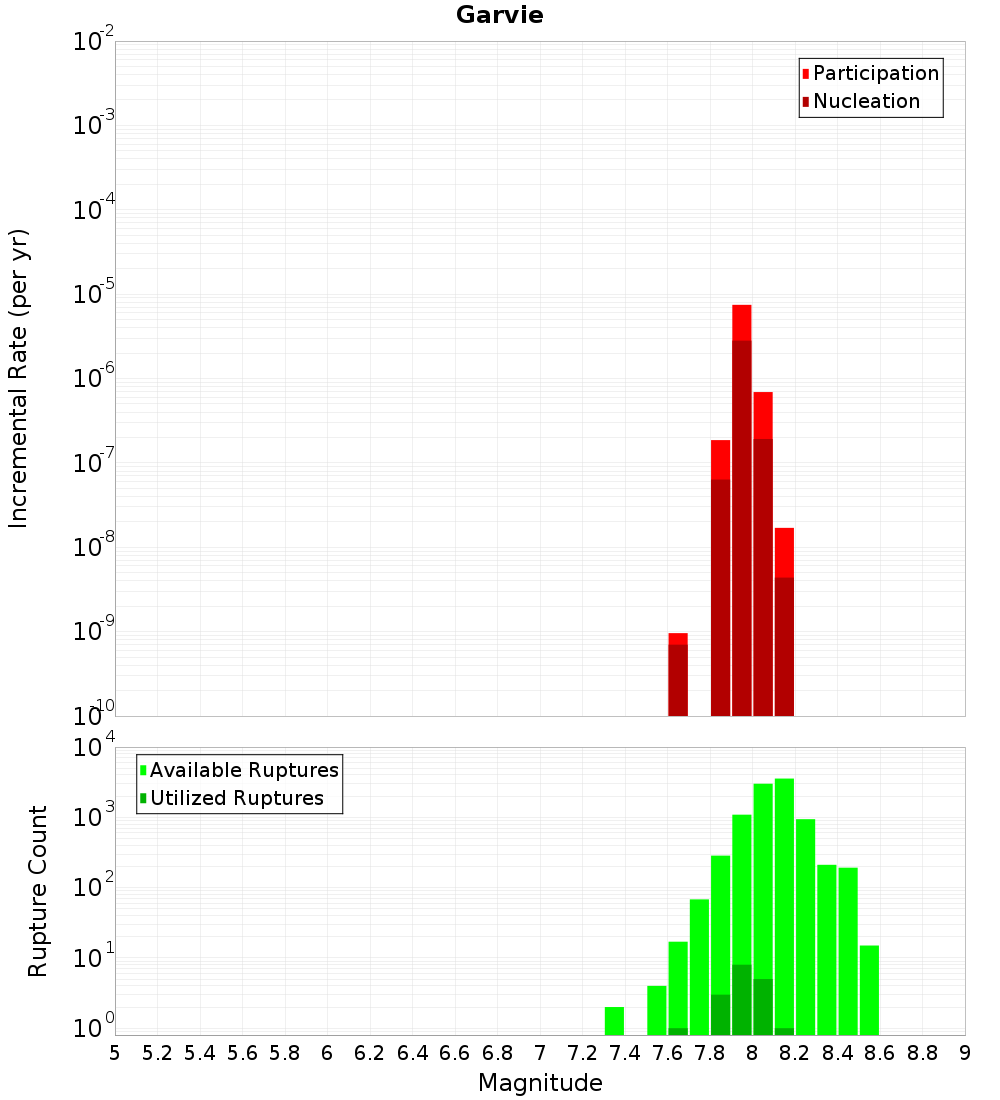 Garvie

Participation
Nucleation

Incremental Rate (per yr)

$10^{-2}$
$10^{-3}$
$10^{-4}$
$10^{-5}$
$10^{-6}$
$10^{-7}$
$10^{-8}$
$10^{-9}$
$10^{-10}$

Available Ruptures
Utilized Ruptures

Rupture Count

$10^{4}$
$10^{3}$
$10^{2}$
$10^{1}$
$10^{0}$

5 5.2 5.4 5.6 5.8 6 6.2 6.4 6.6 6.8 7 7.2 7.4 7.6 7.8 8 8.2 8.4 8.6 8.8 9

Magnitude